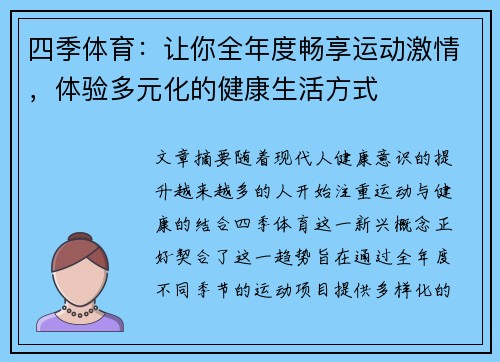 四季体育：让你全年度畅享运动激情，体验多元化的健康生活方式

文章摘要随着现代人健康意识的提升越来越多的人开始注重运动与健康的结合四季体育这一新兴概念正好契合了这一趋势旨在通过全年度不同季节的运动项目提供多样化的